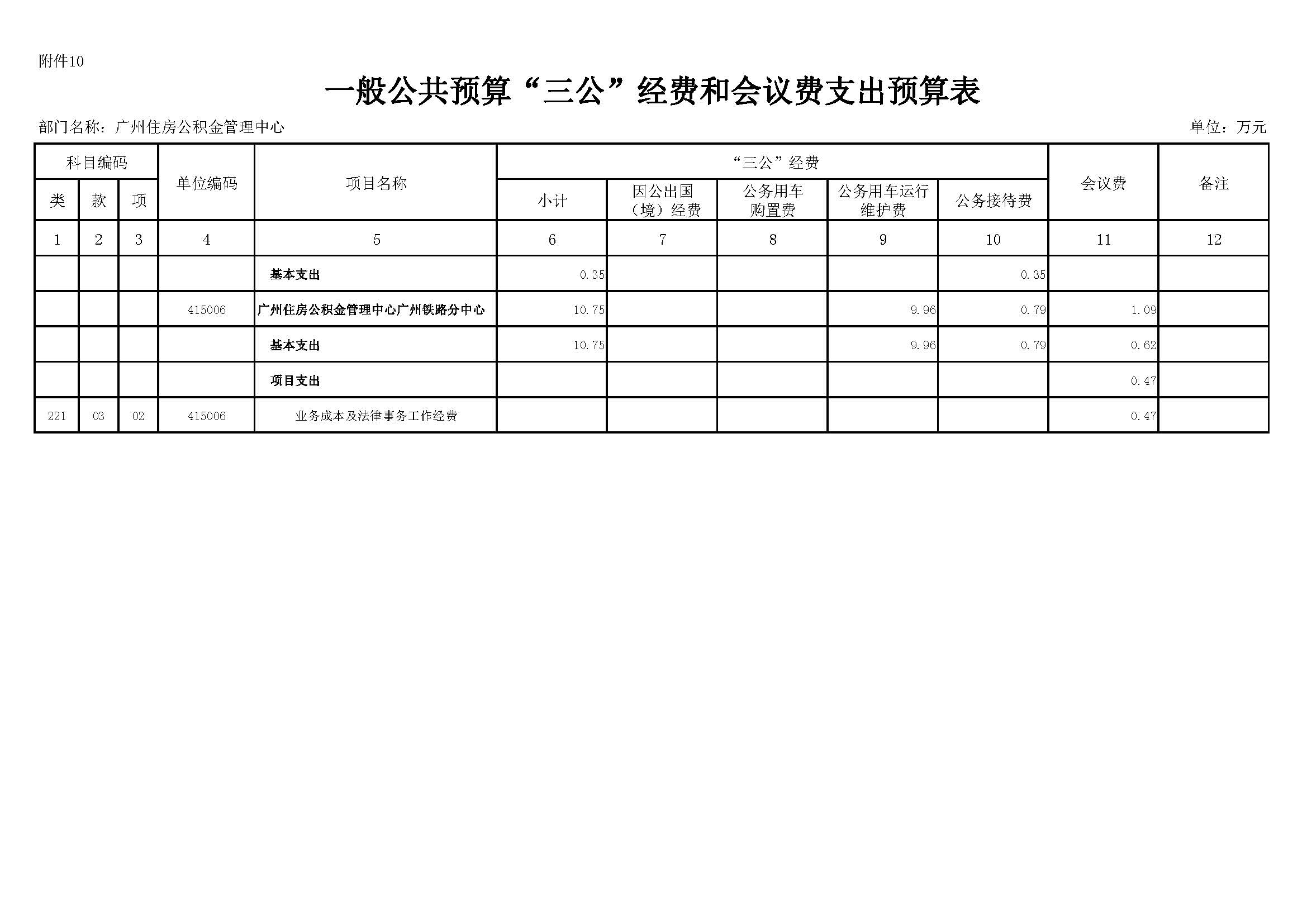 附件10

一般公共预算“三公”经费和会议费支出预算表

部门名称：广州住房公积金管理中心 单位：万元

| 科目编码 | | | 单位编码 | 项目名称 | “三公”经费 | | | | | 会议费 | 备注 |
|---|---|---|---|---|---|---|---|---|---|---|---|
| 类 | 款 | 项 | | | 小计 | 因公出国（境）经费 | 公务用车购置费 | 公务用车运行维护费 | 公务接待费 | | |
| 1 | 2 | 3 | 4 | 5 | 6 | 7 | 8 | 9 | 10 | 11 | 12 |
| | | | | 基本支出 | 0.35 | | | | 0.35 | | |
| | | | 415006 | 广州住房公积金管理中心广州铁路分中心 | 10.75 | | | 9.96 | 0.79 | 1.09 | |
| | | | | 基本支出 | 10.75 | | | 9.96 | 0.79 | 0.62 | |
| | | | | 项目支出 | | | | | | 0.47 | |
| 221 | 03 | 02 | 415006 | 业务成本及法律事务工作经费 | | | | | | 0.47 | |